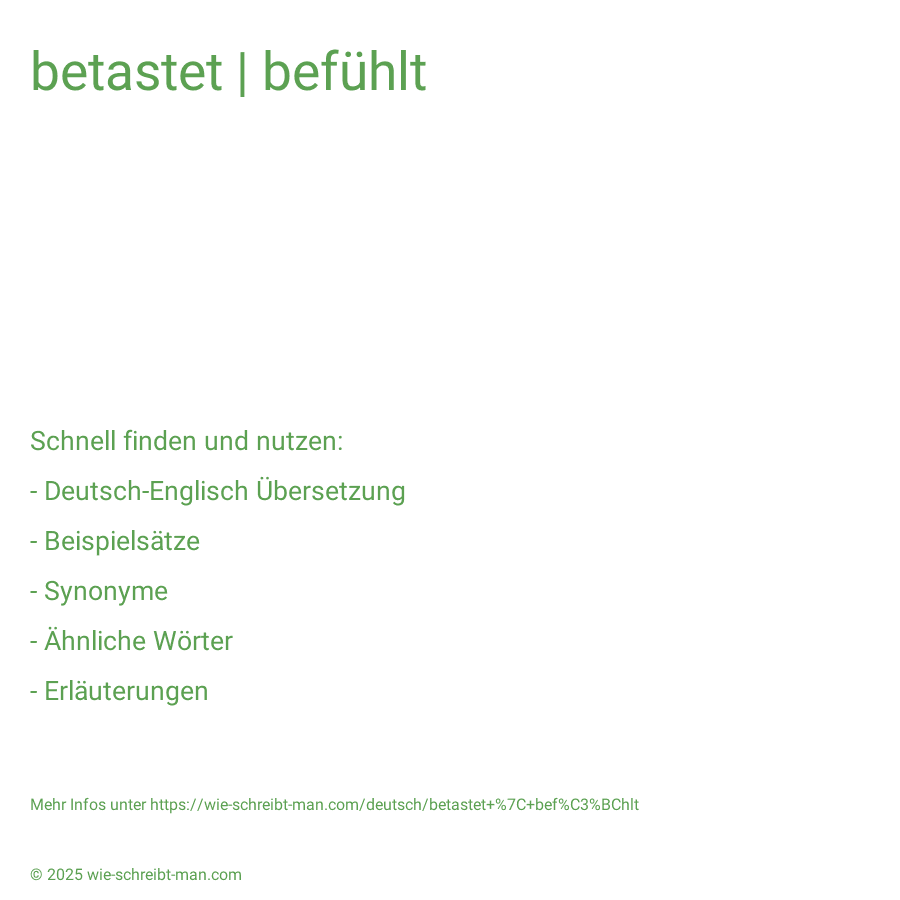 betastet | befühlt

Schnell finden und nutzen:

- Deutsch-Englisch Übersetzung

- Beispielsätze

- Synonyme

- Ähnliche Wörter

- Erläuterungen

Mehr Infos unter https://wie-schreibt-man.com/deutsch/betastet+%7C+bef%C3%BChlt

© 2025 wie-schreibt-man.com